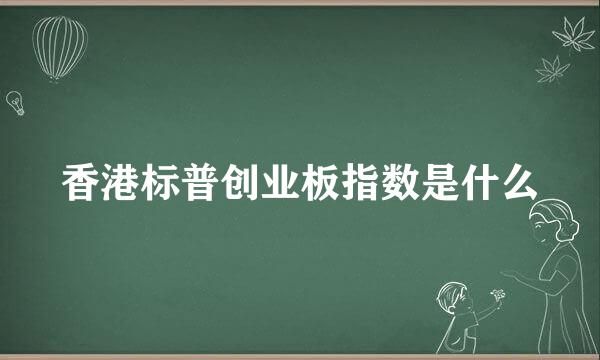 香港标普创业板指数是什么